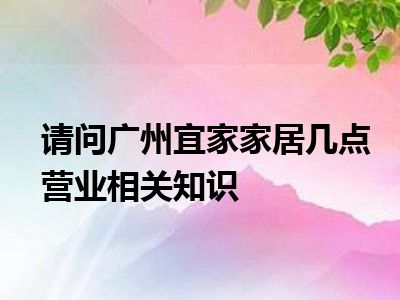 请问广州宜家家居几点营业相关知识